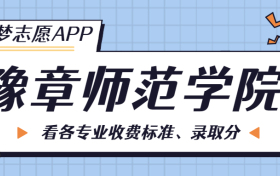 梦志愿APP

豫章师范学院

看各专业收费标准、录取分